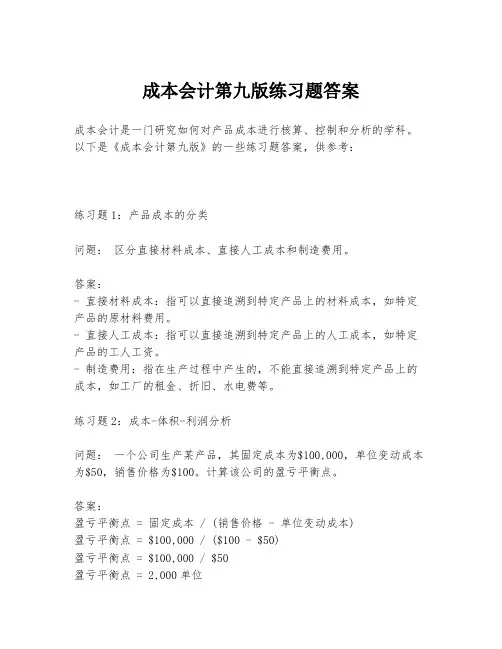 成本会计第九版练习题答案

成本会计是一门研究如何对产品成本进行核算、控制和分析的学科。以下是《成本会计第九版》的一些练习题答案，供参考：

练习题1：产品成本的分类

问题： 区分直接材料成本、直接人工成本和制造费用。

答案：
- 直接材料成本：指可以直接追溯到特定产品上的材料成本，如特定产品的原材料费用。
- 直接人工成本：指可以直接追溯到特定产品上的人工成本，如特定产品的工人工资。
- 制造费用：指在生产过程中产生的，不能直接追溯到特定产品上的成本，如工厂的租金、折旧、水电费等。

练习题2：成本-体积-利润分析

问题： 一个公司生产某产品，其固定成本为\$100,000，单位变动成本为\$50，销售价格为\$100。计算该公司的盈亏平衡点。

答案：
盈亏平衡点 = 固定成本 / (销售价格 - 单位变动成本)
盈亏平衡点 = \$100,000 / (\$100 - \$50)
盈亏平衡点 = \$100,000 / \$50
盈亏平衡点 = 2,000 单位